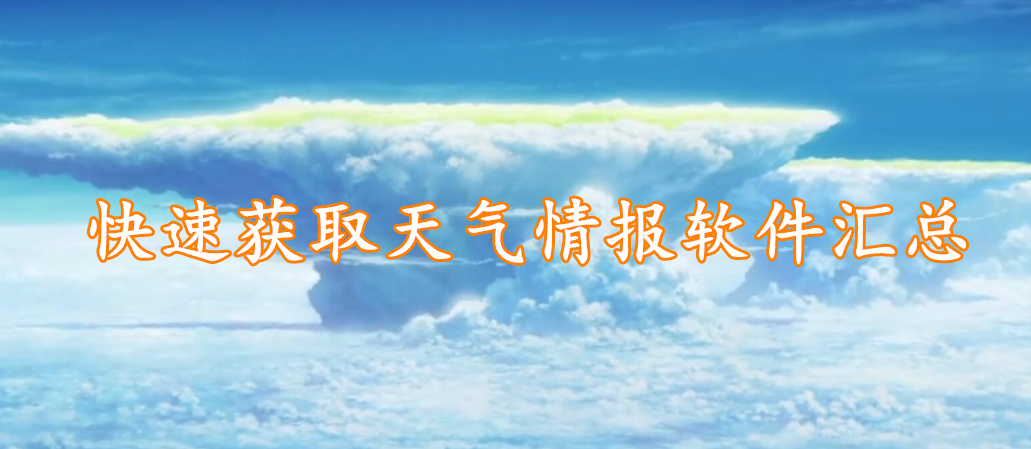 快速获取天气情报软件汇总